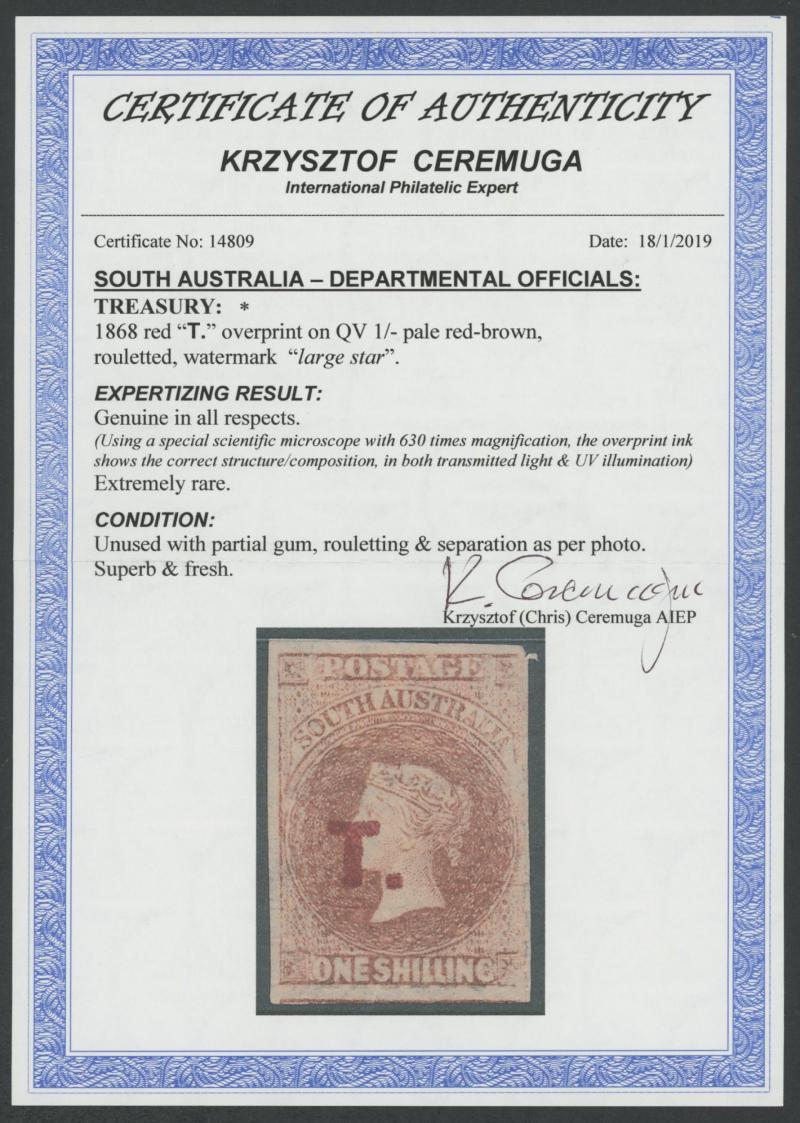 CERTIFICATE OF AUTHENTICITY

KRZYSZTOF CEREMUGA
International Philatelic Expert

Certificate No: 14809

Date: 18/1/2019

SOUTH AUSTRALIA – DEPARTMENTAL OFFICIALS:
TREASURY: *
1868 red "T." overprint on QV 1/- pale red-brown, rouletted, watermark "large star".

EXPERTIZING RESULT:
Genuine in all respects.
(Using a special scientific microscope with 630 times magnification, the overprint ink shows the correct structure/composition, in both transmitted light & UV illumination)
Extremely rare.

CONDITION:
Unused with partial gum, rouletting & separation as per photo.
Superb & fresh.

K. Ceremuga
Krzysztof (Chris) Ceremuga AIEP

POSTAGE
SOUTH AUSTRALIA
T.
ONE SHILLING